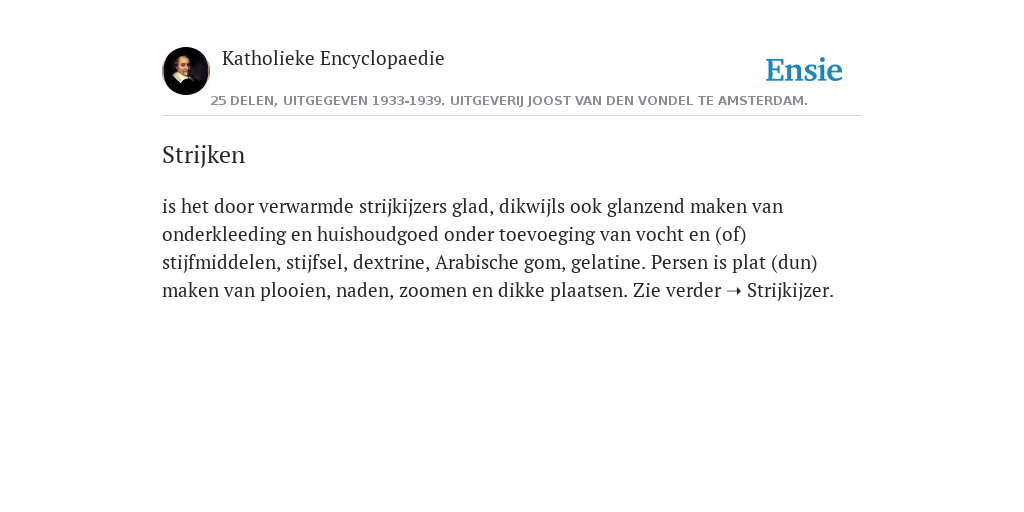 Katholieke Encyclopaedie

Ensie

25 DELEN, UITGEGEVEN 1933-1939. UITGEVERIJ JOOST VAN DEN VONDEL TE AMSTERDAM.

Strijken

is het door verwarmde strijkijzers glad, dikwijls ook glanzend maken van onderkleeding en huishoudgoed onder toevoeging van vocht en (of) stijfmiddelen, stijfsel, dextrine, Arabische gom, gelatine. Persen is plat (dun) maken van plooien, naden, zoomen en dikke plaatsen. Zie verder ➝ Strijkijzer.